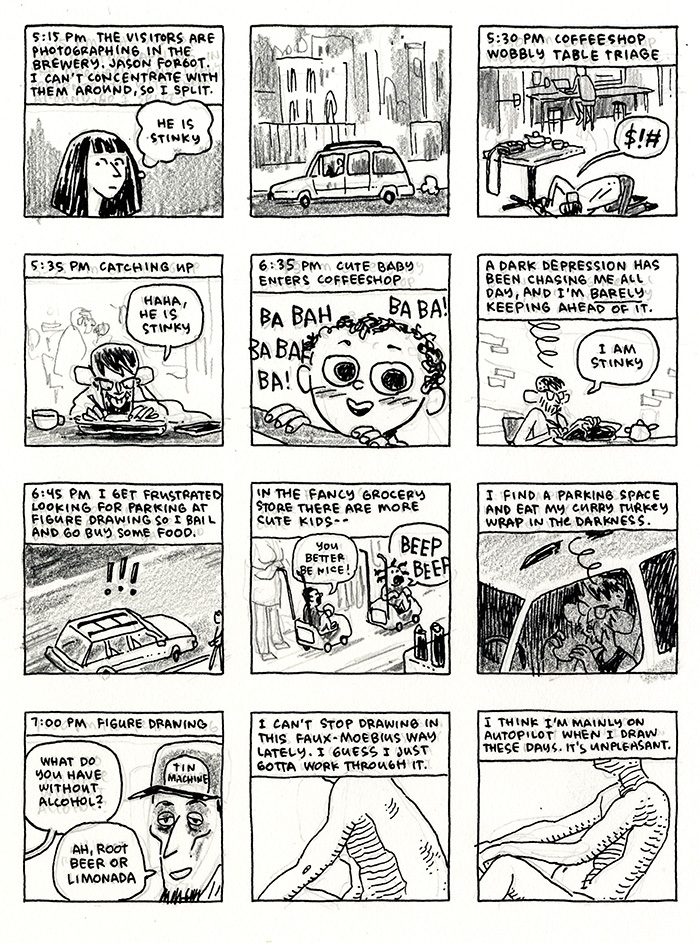 5:15 PM THE VISITORS ARE PHOTOGRAPHING IN THE BREWERY. JASON FORGOT. I CAN'T CONCENTRATE WITH THEM AROUND, SO I SPLIT.

HE IS STINKY

5:30 PM COFFEESHOP WOBBLY TABLE TRIAGE

$!#

5:35 PM CATCHING UP

HAHA, HE IS STINKY

6:35 PM CUTE BABY ENTERS COFFEESHOP

BA BAH BA BA! BA BAH BA!

A DARK DEPRESSION HAS BEEN CHASING ME ALL DAY, AND I'M BARELY KEEPING AHEAD OF IT.

I AM STINKY

6:45 PM I GET FRUSTRATED LOOKING FOR PARKING AT FIGURE DRAWING SO I BAIL AND GO BUY SOME FOOD.

!!!

IN THE FANCY GROCERY STORE THERE ARE MORE CUTE KIDS--

YOU BETTER BE NICE!

BEEP BEEP

I FIND A PARKING SPACE AND EAT MY CURRY TURKEY WRAP IN THE DARKNESS.

7:00 PM FIGURE DRAWING

WHAT DO YOU HAVE WITHOUT ALCOHOL?

TIN MACHINE

AH, ROOT BEER OR LIMONADA

I CAN'T STOP DRAWING IN THIS FAUX-MOEBIUS WAY LATELY. I GUESS I JUST GOTTA WORK THROUGH IT.

I THINK I'M MAINLY ON AUTOPILOT WHEN I DRAW THESE DAYS. IT'S UNPLEASANT.